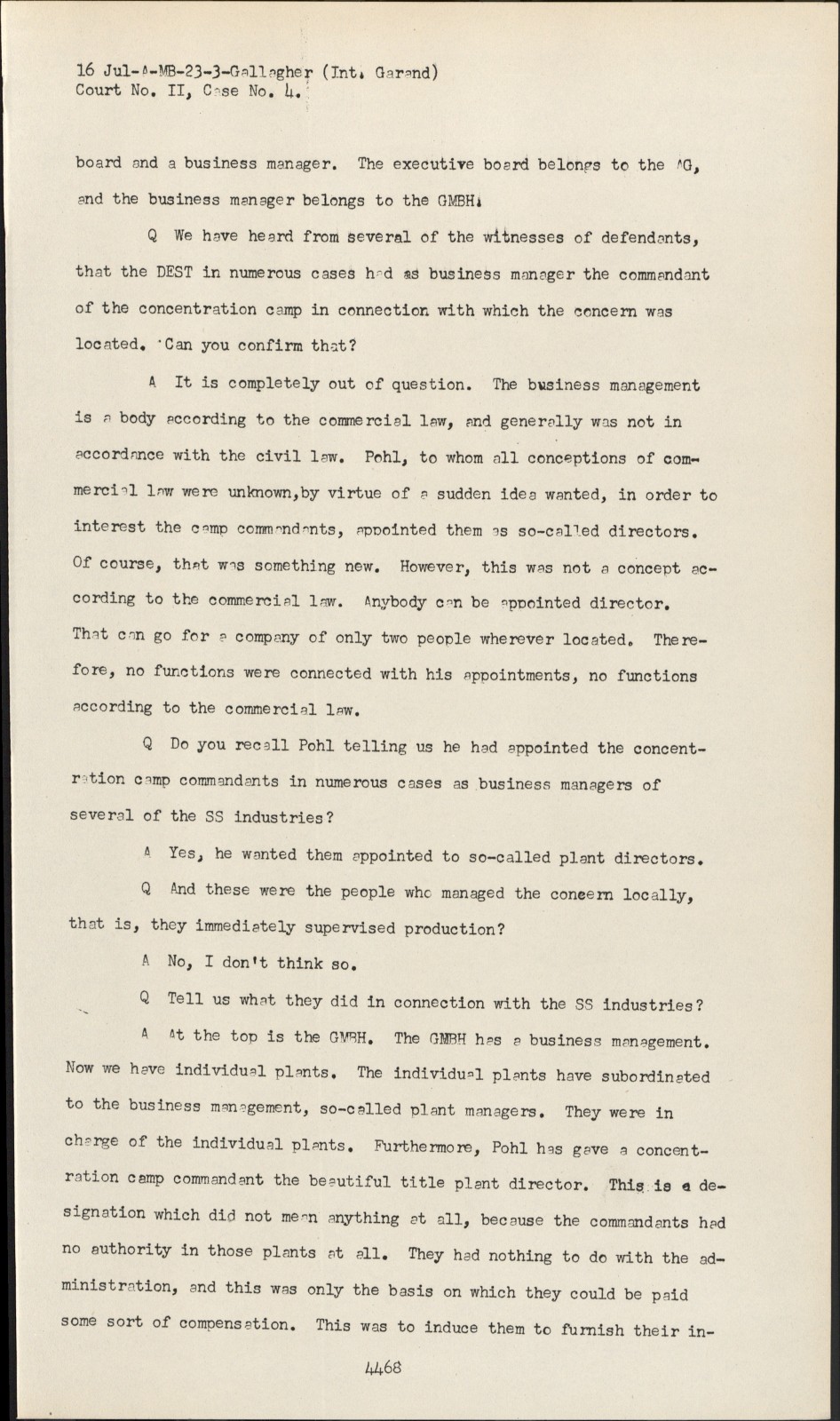 16 Jul-A-MB-23-3-Gallagher (Int. Garand)
Court No. II, Case No. 4.

board and a business manager. The executive board belongs to the AG, and the business manager belongs to the GMBH.

Q We have heard from several of the witnesses of defendants, that the DEST in numerous cases had as business manager the commandant of the concentration camp in connection with which the concern was located. Can you confirm that?

A It is completely out of question. The business management is a body according to the commercial law, and generally was not in accordance with the civil law. Pohl, to whom all conceptions of commercial law were unknown,by virtue of a sudden idea wanted, in order to interest the camp commandants, appointed them as so-called directors. Of course, that was something new. However, this was not a concept according to the commercial law. Anybody can be appointed director. That can go for a company of only two people wherever located. Therefore, no functions were connected with his appointments, no functions according to the commercial law.

Q Do you recall Pohl telling us he had appointed the concentration camp commandants in numerous cases as business managers of several of the SS industries?

A Yes, he wanted them appointed to so-called plant directors.

Q And these were the people who managed the concern locally, that is, they immediately supervised production?

A No, I don't think so.

Q Tell us what they did in connection with the SS industries?

A At the top is the GMBH. The GMBH has a business management. Now we have individual plants. The individual plants have subordinated to the business management, so-called plant managers. They were in charge of the individual plants. Furthermore, Pohl has gave a concentration camp commandant the beautiful title plant director. This is a designation which did not mean anything at all, because the commandants had no authority in those plants at all. They had nothing to do with the administration, and this was only the basis on which they could be paid some sort of compensation. This was to induce them to furnish their in-

4468